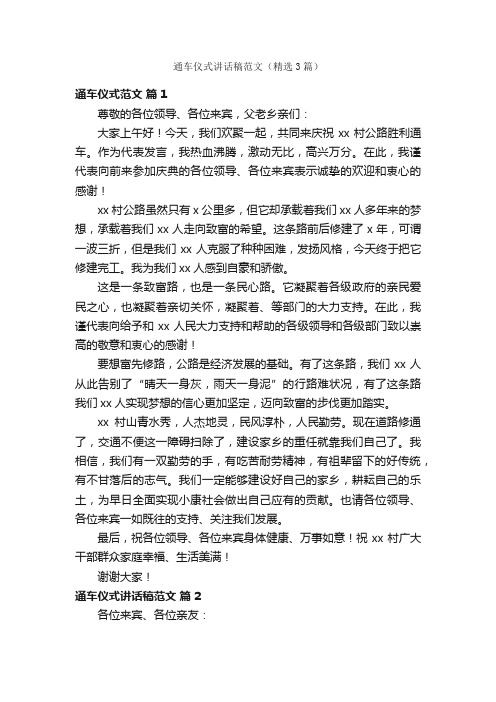 通车仪式讲话稿范文（精选3篇）

通车仪式范文 篇1

尊敬的各位领导、各位来宾，父老乡亲们：

大家上午好！今天，我们欢聚一起，共同来庆祝 xx 村公路胜利通车。作为代表发言，我热血沸腾，激动无比，高兴万分。在此，我谨代表向前来参加庆典的各位领导、各位来宾表示诚挚的欢迎和衷心的感谢！

xx 村公路虽然只有 x 公里多，但它却承载着我们 xx 人多年来的梦想，承载着我们 xx 人走向致富的希望。这条路前后修建了 x 年，可谓一波三折，但是我们 xx 人克服了种种困难，发扬风格，今天终于把它修建完工。我为我们 xx 人感到自豪和骄傲。

这是一条致富路，也是一条民心路。它凝聚着各级政府的亲民爱民之心，也凝聚着亲切关怀，凝聚着、等部门的大力支持。在此，我谨代表向给予和 xx 人民大力支持和帮助的各级领导和各级部门致以崇高的敬意和衷心的感谢！

要想富先修路，公路是经济发展的基础。有了这条路，我们 xx 人从此告别了“晴天一身灰，雨天一身泥”的行路难状况，有了这条路我们 xx 人实现梦想的信心更加坚定，迈向致富的步伐更加踏实。

xx 村山青水秀，人杰地灵，民风淳朴，人民勤劳。现在道路修通了，交通不便这一障碍扫除了，建设家乡的重任就靠我们自己了。我相信，我们有一双勤劳的手，有吃苦耐劳精神，有祖辈留下的好传统，有不甘落后的志气。我们一定能够建设好自己的家乡，耕耘自己的乐土，为早日全面实现小康社会做出自己应有的贡献。也请各位领导、各位来宾一如既往的支持、关注我们发展。

最后，祝各位领导、各位来宾身体健康、万事如意！祝 xx 村广大干部群众家庭幸福、生活美满！

谢谢大家！

通车仪式讲话稿范文 篇2

各位来宾、各位亲友：